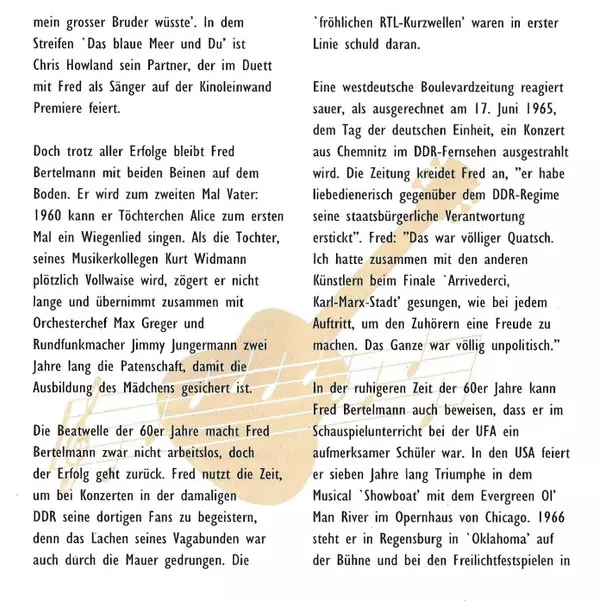 mein grosser Bruder wüsste'. In dem Streifen `Das blaue Meer und Du' ist Chris Howland sein Partner, der im Duett mit Fred als Sänger auf der Kinoleinwand Premiere feiert.

Doch trotz aller Erfolge bleibt Fred Bertelmann mit beiden Beinen auf dem Boden. Er wird zum zweiten Mal Vater: 1960 kann er Töchterchen Alice zum ersten Mal ein Wiegenlied singen. Als die Tochter, seines Musikerkollegen Kurt Widmann plötzlich Vollwaise wird, zögert er nicht lange und übernimmt zusammen mit Orchesterchef Max Greger und Rundfunkmacher Jimmy Jungermann zwei Jahre lang die Patenschaft, damit die Ausbildung des Mädchens gesichert ist.

Die Beatwelle der 60er Jahre macht Fred Bertelmann zwar nicht arbeitslos, doch der Erfolg geht zurück. Fred nutzt die Zeit, um bei Konzerten in der damaligen DDR seine dortigen Fans zu begeistern, denn das Lachen seines Vagabunden war auch durch die Mauer gedrungen. Die `fröhlichen RTL-Kurzwellen' waren in erster Linie schuld daran.

Eine westdeutsche Boulevardzeitung reagiert sauer, als ausgerechnet am 17. Juni 1965, dem Tag der deutschen Einheit, ein Konzert aus Chemnitz im DDR-Fernsehen ausgestrahlt wird. Die Zeitung kreidet Fred an, "er habe liebedienerisch gegenüber dem DDR-Regime seine staatsbürgerliche Verantwortung erstickt". Fred: "Das war völliger Quatsch. Ich hatte zusammen mit den anderen Künstlern beim Finale `Arrivederci, Karl-Marx-Stadt' gesungen, wie bei jedem Auftritt, um den Zuhörern eine Freude zu machen. Das Ganze war völlig unpolitisch."

In der ruhigeren Zeit der 60er Jahre kann Fred Bertelmann auch beweisen, dass er im Schauspielunterricht bei der UFA ein aufmerksamer Schüler war. In den USA feiert er sieben Jahre lang Triumphe in dem Musical `Showboat' mit dem Evergreen Ol' Man River im Opernhaus von Chicago. 1966 steht er in Regensburg in `Oklahoma' auf der Bühne und bei den Freilichtfestspielen in